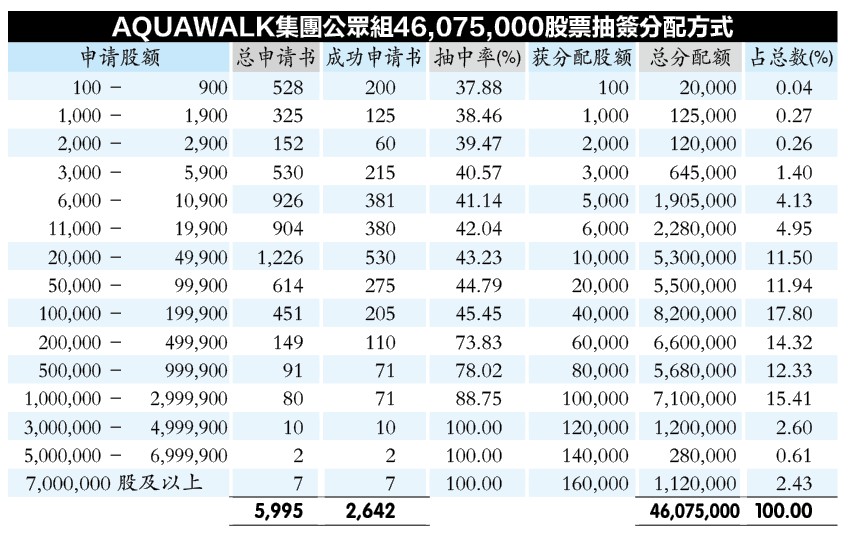 AQUAWALK集團公眾組46,075,000股票抽簽分配方式

| 申请股额 | 总申请书 | 成功申请书 | 抽中率(%) | 获分配股额 | 总分配额 | 占总数(%) |
|---|---|---|---|---|---|---|
| 100 − 900 | 528 | 200 | 37.88 | 100 | 20,000 | 0.04 |
| 1,000 − 1,900 | 325 | 125 | 38.46 | 1,000 | 125,000 | 0.27 |
| 2,000 − 2,900 | 152 | 60 | 39.47 | 2,000 | 120,000 | 0.26 |
| 3,000 − 5,900 | 530 | 215 | 40.57 | 3,000 | 645,000 | 1.40 |
| 6,000 − 10,900 | 926 | 381 | 41.14 | 5,000 | 1,905,000 | 4.13 |
| 11,000 − 19,900 | 904 | 380 | 42.04 | 6,000 | 2,280,000 | 4.95 |
| 20,000 − 49,900 | 1,226 | 530 | 43.23 | 10,000 | 5,300,000 | 11.50 |
| 50,000 − 99,900 | 614 | 275 | 44.79 | 20,000 | 5,500,000 | 11.94 |
| 100,000 − 199,900 | 451 | 205 | 45.45 | 40,000 | 8,200,000 | 17.80 |
| 200,000 − 499,900 | 149 | 110 | 73.83 | 60,000 | 6,600,000 | 14.32 |
| 500,000 − 999,900 | 91 | 71 | 78.02 | 80,000 | 5,680,000 | 12.33 |
| 1,000,000 − 2,999,900 | 80 | 71 | 88.75 | 100,000 | 7,100,000 | 15.41 |
| 3,000,000 − 4,999,900 | 10 | 10 | 100.00 | 120,000 | 1,200,000 | 2.60 |
| 5,000,000 − 6,999,900 | 2 | 2 | 100.00 | 140,000 | 280,000 | 0.61 |
| 7,000,000 股及以上 | 7 | 7 | 100.00 | 160,000 | 1,120,000 | 2.43 |
| | 5,995 | 2,642 | | | 46,075,000 | 100.00 |